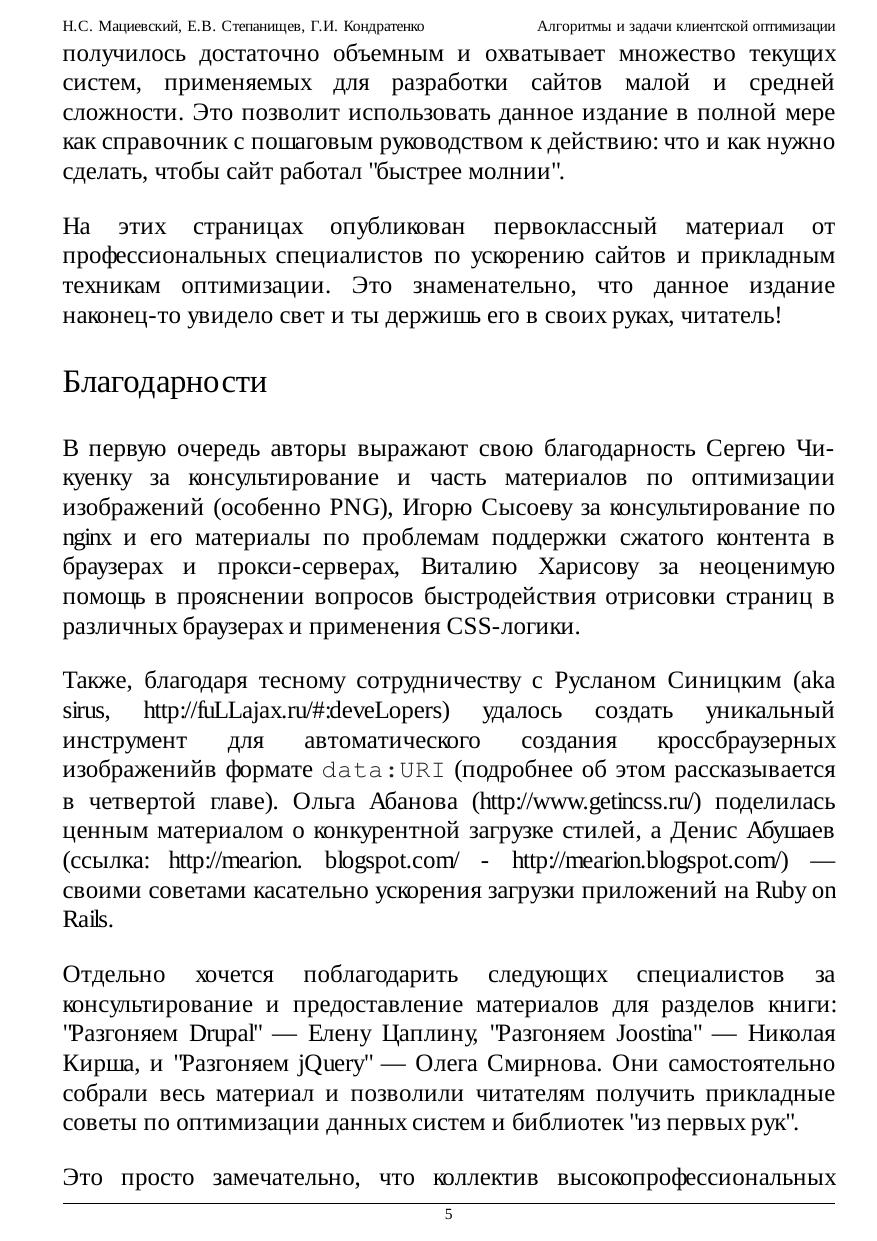 Н.С. Мациевский, Е.В. Степанищев, Г.И. Кондратенко Алгоритмы и задачи клиентской оптимизации

получилось достаточно объемным и охватывает множество текущих систем, применяемых для разработки сайтов малой и средней сложности. Это позволит использовать данное издание в полной мере как справочник с пошаговым руководством к действию: что и как нужно сделать, чтобы сайт работал "быстрее молнии".

На этих страницах опубликован первоклассный материал от профессиональных специалистов по ускорению сайтов и прикладным техникам оптимизации. Это знаменательно, что данное издание наконец-то увидело свет и ты держишь его в своих руках, читатель!

Благодарности

В первую очередь авторы выражают свою благодарность Сергею Чикуенку за консультирование и часть материалов по оптимизации изображений (особенно PNG), Игорю Сысоеву за консультирование по nginx и его материалы по проблемам поддержки сжатого контента в браузерах и прокси-серверах, Виталию Харисову за неоценимую помощь в прояснении вопросов быстродействия отрисовки страниц в различных браузерах и применения CSS-логики.

Также, благодаря тесному сотрудничеству с Русланом Синицким (aka sirus, http://fuLLajax.ru/#:deveLopers) удалось создать уникальный инструмент для автоматического создания кроссбраузерных изображенийв формате data:URI (подробнее об этом рассказывается в четвертой главе). Ольга Абанова (http://www.getincss.ru/) поделилась ценным материалом о конкурентной загрузке стилей, а Денис Абушаев (ссылка: http://mearion. blogspot.com/ - http://mearion.blogspot.com/) — своими советами касательно ускорения загрузки приложений на Ruby on Rails.

Отдельно хочется поблагодарить следующих специалистов за консультирование и предоставление материалов для разделов книги: "Разгоняем Drupal" — Елену Цаплину, "Разгоняем Joostina" — Николая Кирша, и "Разгоняем jQuery" — Олега Смирнова. Они самостоятельно собрали весь материал и позволили читателям получить прикладные советы по оптимизации данных систем и библиотек "из первых рук".

Это просто замечательно, что коллектив высокопрофессиональных

5